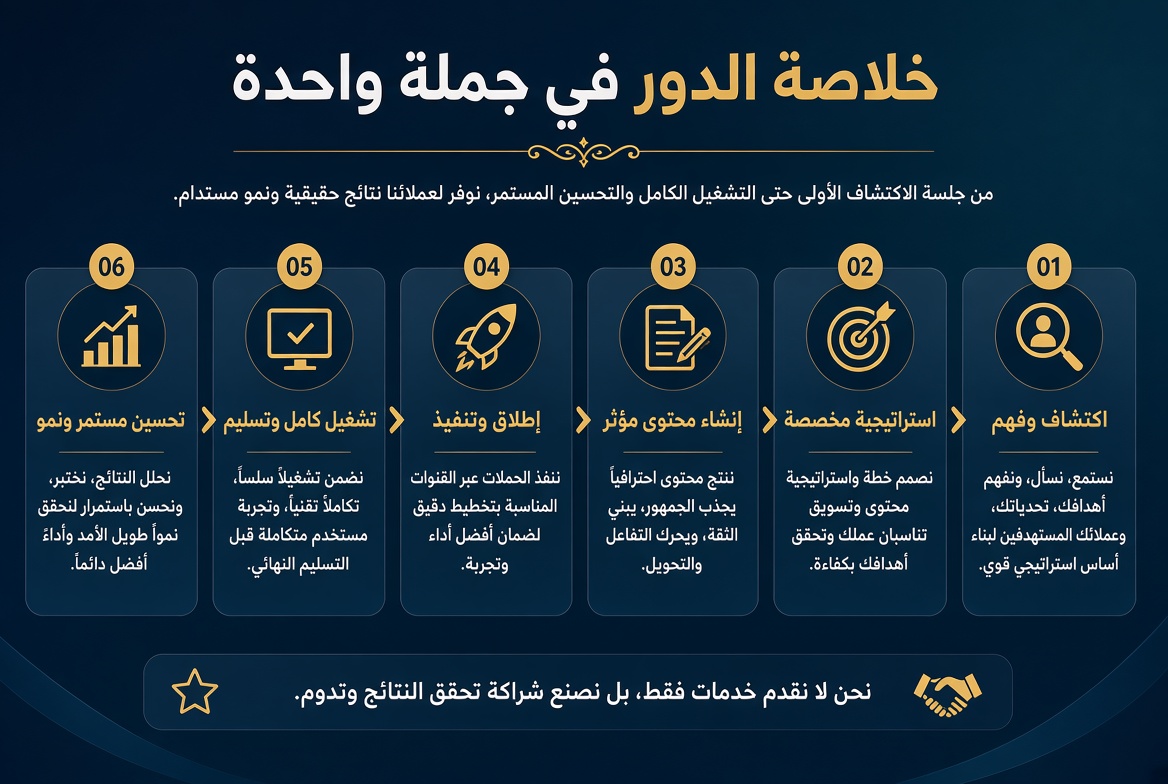 خلاصة الدور في جملة واحدة

من جلسة الاكتشاف الأولى حتى التشغيل الكامل والتحسين المستمر، نوفر لعملائنا نتائج حقيقية ونمو مستدام.

01
اكتشاف وفهم
نستمع، نسأل، ونفهم أهدافك، تحدياتك، وعملائك المستهدفين لبناء أساس استراتيجي قوي.

02
استراتيجية مخصصة
نصمم خطة واستراتيجية محتوى وتسويق تناسبان عملك وتحقق أهدافك بكفاءة.

03
إنشاء محتوى مؤثر
ننتج محتوى احترافياً يجذب الجمهور، يبني الثقة، ويحرك التفاعل والتحويل.

04
إطلاق وتنفيذ
ننفذ الحملات عبر القنوات المناسبة بتخطيط دقيق لضمان أفضل أداء وتجربة.

05
تشغيل كامل وتسليم
نضمن تشغيلاً سلساً، تكاملاً تقنياً، وتجربة مستخدم متكاملة قبل التسليم النهائي.

06
تحسين مستمر ونمو
نحلل النتائج، نختبر، ونحسن باستمرار لنحقق نمواً طويل الأمد وأداءً أفضل دائماً.

نحن لا نقدم خدمات فقط، بل نصنع شراكة تحقق النتائج وتدوم.